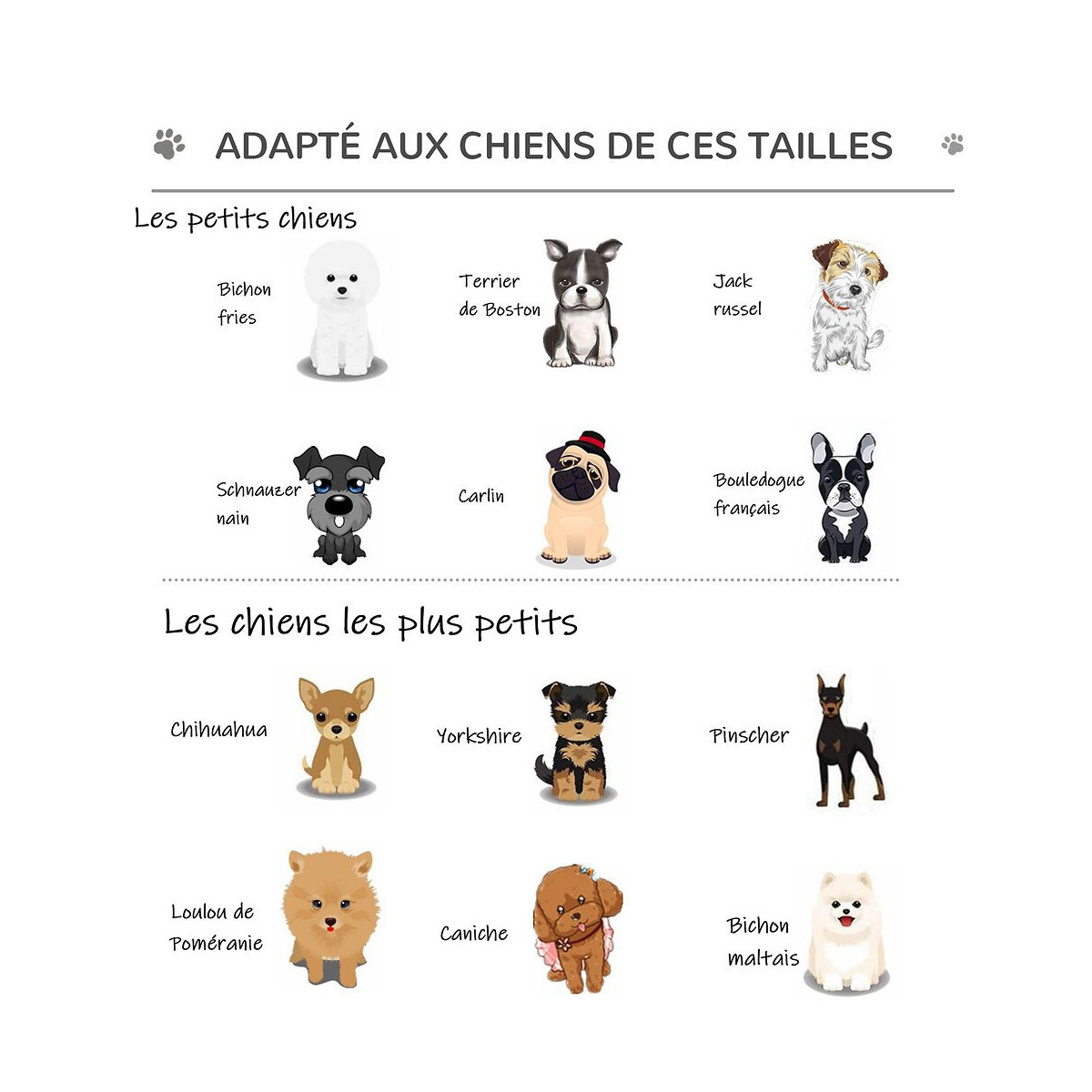 ADAPTÉ AUX CHIENS DE CES TAILLES

Les petits chiens

Bichon fries

Terrier de Boston

Jack russel

Schnauzer nain

Carlin

Bouledogue français

Les chiens les plus petits

Chihuahua

Yorkshire

Pinscher

Loulou de Poméranie

Caniche

Bichon maltais